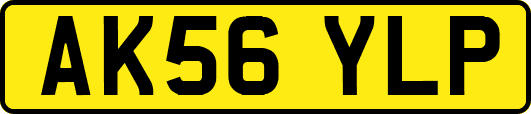 AK56 YLP